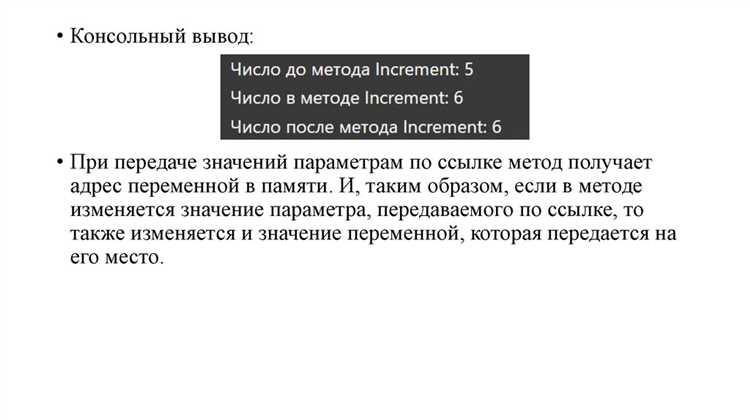 • Консольный вывод:

Число до метода Increment: 5
Число в методе Increment: 6
Число после метода Increment: 6

• При передаче значений параметрам по ссылке метод получает адрес переменной в памяти. И, таким образом, если в методе изменяется значение параметра, передаваемого по ссылке, то также изменяется и значение переменной, которая передается на его место.